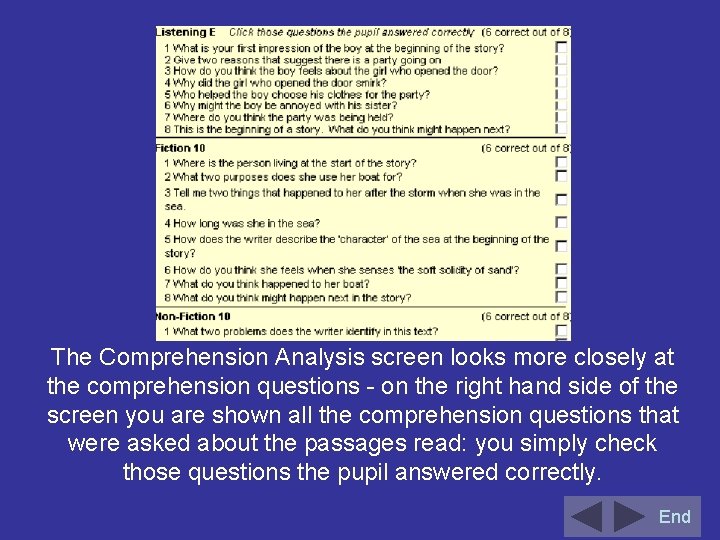 Listening E Click those questions the pupil answered correctly (6 correct out of 8)

1 What is your first impression of the boy at the beginning of the story? ☐
2 Give two reasons that suggest there is a party going on ☐
3 How do you think the boy feels about the girl who opened the door? ☐
4 Why did the girl who opened the door smirk? ☐
5 Who helped the boy choose his clothes for the party? ☐
6 Why might the boy be annoyed with his sister? ☐
7 Where do you think the party was being held? ☐
8 This is the beginning of a story. What do you think might happen next? ☐

Fiction 10 (6 correct out of 8)

1 Where is the person living at the start of the story? ☐
2 What two purposes does she use her boat for? ☐
3 Tell me two things that happened to her after the storm when she was in the sea. ☐
4 How long was she in the sea? ☐
5 How does the writer describe the 'character' of the sea at the beginning of the story? ☐
6 How do you think she feels when she senses 'the soft solidity of sand'? ☐
7 What do you think happened to her boat? ☐
8 What do you think might happen next in the story? ☐

Non-Fiction 10 (6 correct out of 8)

1 What two problems does the writer identify in this text? ☐

The Comprehension Analysis screen looks more closely at the comprehension questions - on the right hand side of the screen you are shown all the comprehension questions that were asked about the passages read: you simply check those questions the pupil answered correctly.

End